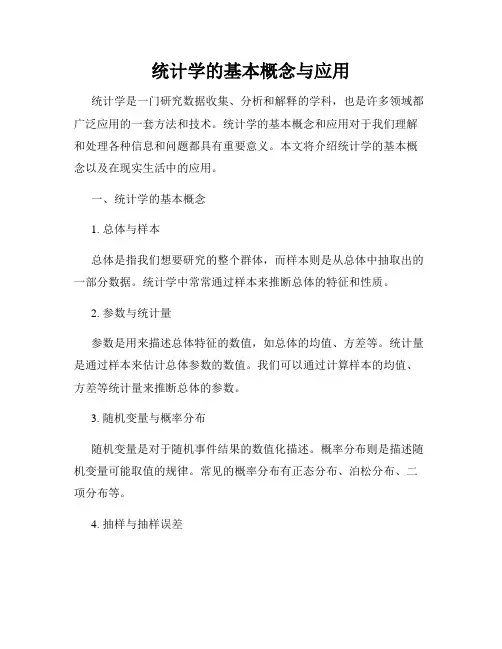 统计学的基本概念与应用

统计学是一门研究数据收集、分析和解释的学科，也是许多领域都广泛应用的一套方法和技术。统计学的基本概念和应用对于我们理解和处理各种信息和问题都具有重要意义。本文将介绍统计学的基本概念以及在现实生活中的应用。

一、统计学的基本概念

1. 总体与样本

总体是指我们想要研究的整个群体，而样本则是从总体中抽取出的一部分数据。统计学中常常通过样本来推断总体的特征和性质。

2. 参数与统计量

参数是用来描述总体特征的数值，如总体的均值、方差等。统计量是通过样本来估计总体参数的数值。我们可以通过计算样本的均值、方差等统计量来推断总体的参数。

3. 随机变量与概率分布

随机变量是对于随机事件结果的数值化描述。概率分布则是描述随机变量可能取值的规律。常见的概率分布有正态分布、泊松分布、二项分布等。

4. 抽样与抽样误差